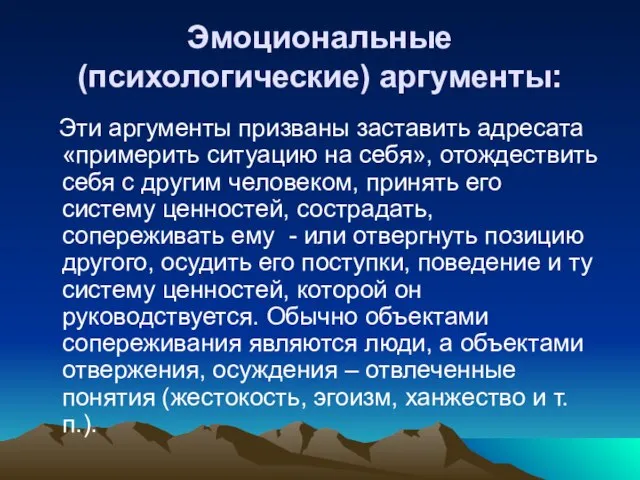 Эмоциональные (психологические) аргументы:

Эти аргументы призваны заставить адресата «примерить ситуацию на себя», отождествить себя с другим человеком, принять его систему ценностей, сострадать, сопереживать ему - или отвергнуть позицию другого, осудить его поступки, поведение и ту систему ценностей, которой он руководствуется. Обычно объектами сопереживания являются люди, а объектами отвержения, осуждения – отвлеченные понятия (жестокость, эгоизм, ханжество и т. п.).